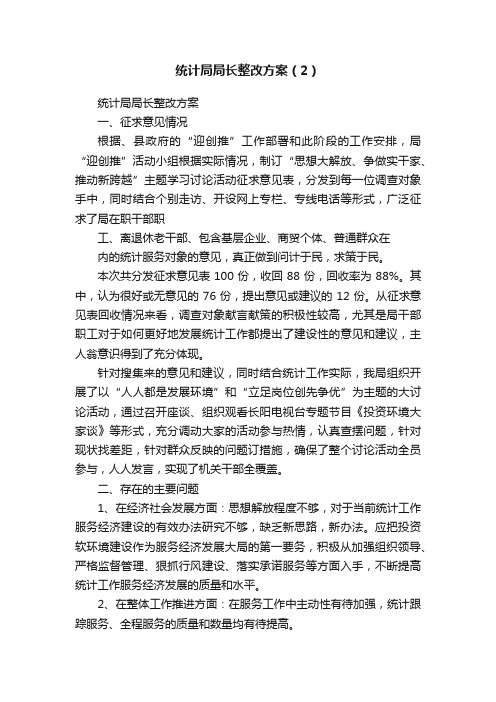 统计局局长整改方案（2）

统计局局长整改方案

一、征求意见情况

根据、县政府的“迎创推”工作部署和此阶段的工作安排，局“迎创推”活动小组根据实际情况，制订“思想大解放、争做实干家、推动新跨越”主题学习讨论活动征求意见表，分发到每一位调查对象手中，同时结合个别走访、开设网上专栏、专线电话等形式，广泛征求了局在职干部职

工、离退休老干部、包含基层企业、商贸个体、普通群众在

内的统计服务对象的意见，真正做到问计于民，求策于民。

本次共分发征求意见表 100 份，收回 88 份，回收率为 88%。其中，认为很好或无意见的 76 份，提出意见或建议的 12 份。从征求意见表回收情况来看，调查对象献言献策的积极性较高，尤其是局干部职工对于如何更好地发展统计工作都提出了建设性的意见和建议，主人翁意识得到了充分体现。

针对搜集来的意见和建议，同时结合统计工作实际，我局组织开展了以“人人都是发展环境”和“立足岗位创先争优”为主题的大讨论活动，通过召开座谈、组织观看长阳电视台专题节目《投资环境大家谈》等形式，充分调动大家的活动参与热情，认真查摆问题，针对现状找差距，针对群众反映的问题订措施，确保了整个讨论活动全员参与，人人发言，实现了机关干部全覆盖。

二、存在的主要问题

1、在经济社会发展方面：思想解放程度不够，对于当前统计工作服务经济建设的有效办法研究不够，缺乏新思路，新办法。应把投资软环境建设作为服务经济发展大局的第一要务，积极从加强组织领导、严格监督管理、狠抓行风建设、落实承诺服务等方面入手，不断提高统计工作服务经济发展的质量和水平。

2、在整体工作推进方面：在服务工作中主动性有待加强，统计跟踪服务、全程服务的质量和数量均有待提高。